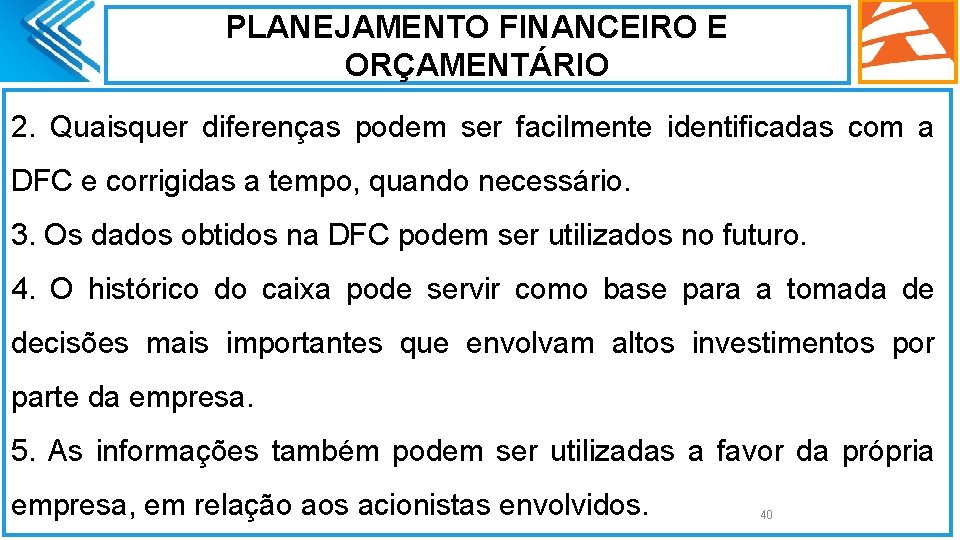 PLANEJAMENTO FINANCEIRO E ORÇAMENTÁRIO

2. Quaisquer diferenças podem ser facilmente identificadas com a DFC e corrigidas a tempo, quando necessário.

3. Os dados obtidos na DFC podem ser utilizados no futuro.

4. O histórico do caixa pode servir como base para a tomada de decisões mais importantes que envolvam altos investimentos por parte da empresa.

5. As informações também podem ser utilizadas a favor da própria empresa, em relação aos acionistas envolvidos.

40